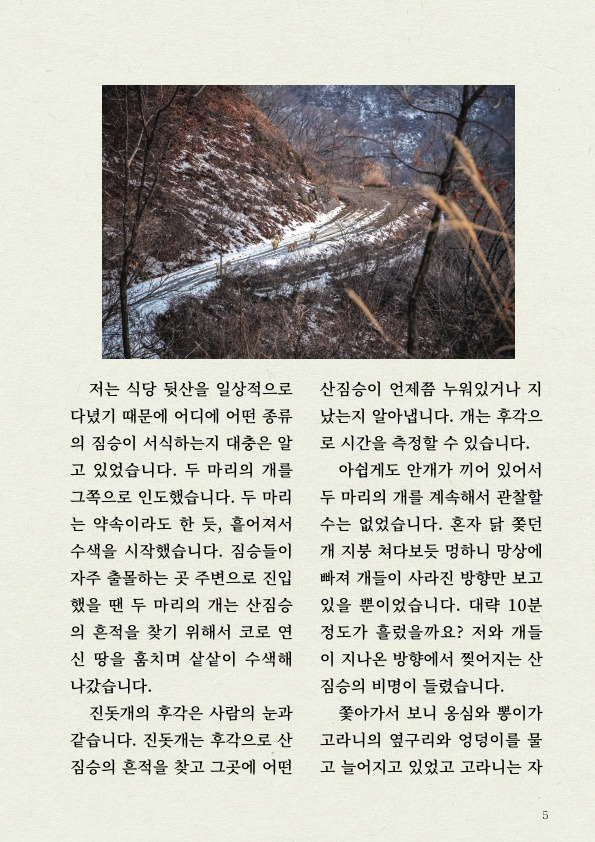 저는 식당 뒷산을 일상적으로 다녔기 때문에 어디에 어떤 종류의 짐승이 서식하는지 대충은 알고 있었습니다. 두 마리의 개를 그쪽으로 인도했습니다. 두 마리는 약속이라도 한 듯, 흩어져서 수색을 시작했습니다. 짐승들이 자주 출몰하는 곳 주변으로 진입했을 땐 두 마리의 개는 산짐승의 흔적을 찾기 위해서 코로 연신 땅을 훔치며 샅샅이 수색해 나갔습니다.

진돗개의 후각은 사람의 눈과 같습니다. 진돗개는 후각으로 산짐승의 흔적을 찾고 그곳에 어떤 산짐승이 언제쯤 누워있거나 지났는지 알아냅니다. 개는 후각으로 시간을 측정할 수 있습니다.

아쉽게도 안개가 끼어 있어서 두 마리의 개를 계속해서 관찰할 수는 없었습니다. 혼자 닭 쫓던 개 지붕 쳐다보듯 멍하니 망상에 빠져 개들이 사라진 방향만 보고 있을 뿐이었습니다. 대략 10분 정도가 흘렀을까요? 저와 개들이 지나온 방향에서 찢어지는 산짐승의 비명이 들렸습니다.

쫓아가서 보니 옹심와 뽕이가 고라니의 옆구리와 엉덩이를 물고 늘어지고 있었고 고라니는 자

5